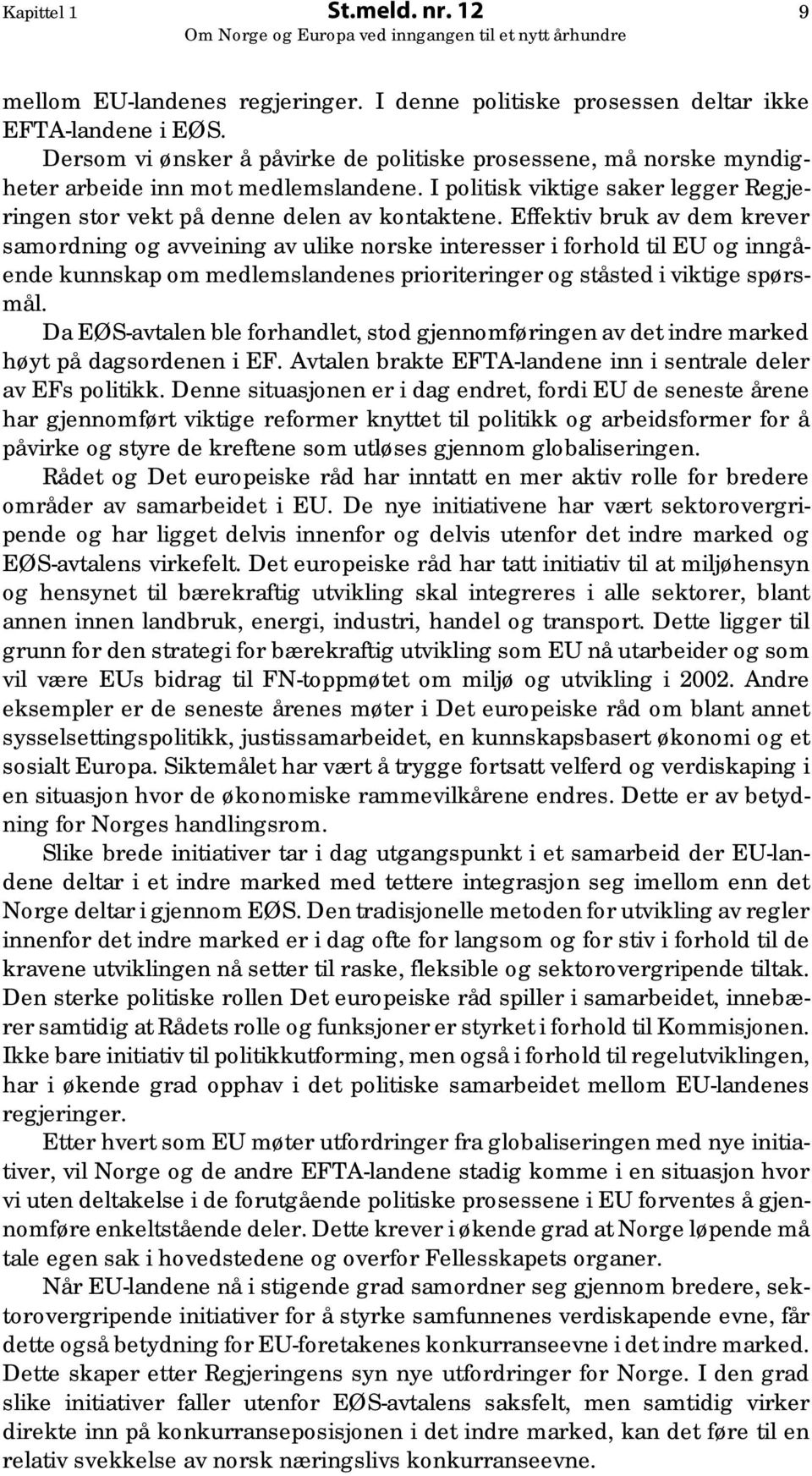 Kapittel 1 St.meld. nr. 12 9
Om Norge og Europa ved inngangen til et nytt århundre

mellom EU-landenes regjeringer. I denne politiske prosessen deltar ikke EFTA-landene i EØS.

Dersom vi ønsker å påvirke de politiske prosessene, må norske myndigheter arbeide inn mot medlemslandene. I politisk viktige saker legger Regjeringen stor vekt på denne delen av kontaktene. Effektiv bruk av dem krever samordning og avveining av ulike norske interesser i forhold til EU og inngående kunnskap om medlemslandenes prioriteringer og ståsted i viktige spørsmål.

Da EØS-avtalen ble forhandlet, stod gjennomføringen av det indre marked høyt på dagsordenen i EF. Avtalen brakte EFTA-landene inn i sentrale deler av EFs politikk. Denne situasjonen er i dag endret, fordi EU de seneste årene har gjennomført viktige reformer knyttet til politikk og arbeidsformer for å påvirke og styre de kreftene som utløses gjennom globaliseringen.

Rådet og Det europeiske råd har inntatt en mer aktiv rolle for bredere områder av samarbeidet i EU. De nye initiativene har vært sektorovergripende og har ligget delvis innenfor og delvis utenfor det indre marked og EØS-avtalens virkefelt. Det europeiske råd har tatt initiativ til at miljøhensyn og hensynet til bærekraftig utvikling skal integreres i alle sektorer, blant annen innen landbruk, energi, industri, handel og transport. Dette ligger til grunn for den strategi for bærekraftig utvikling som EU nå utarbeider og som vil være EUs bidrag til FN-toppmøtet om miljø og utvikling i 2002. Andre eksempler er de seneste årenes møter i Det europeiske råd om blant annet sysselsettingspolitikk, justissamarbeidet, en kunnskapsbasert økonomi og et sosialt Europa. Siktemålet har vært å trygge fortsatt velferd og verdiskaping i en situasjon hvor de økonomiske rammevilkårene endres. Dette er av betydning for Norges handlingsrom.

Slike brede initiativer tar i dag utgangspunkt i et samarbeid der EU-landene deltar i et indre marked med tettere integrasjon seg imellom enn det Norge deltar i gjennom EØS. Den tradisjonelle metoden for utvikling av regler innenfor det indre marked er i dag ofte for langsom og for stiv i forhold til de kravene utviklingen nå setter til raske, fleksible og sektorovergripende tiltak. Den sterke politiske rollen Det europeiske råd spiller i samarbeidet, innebærer samtidig at Rådets rolle og funksjoner er styrket i forhold til Kommisjonen. Ikke bare initiativ til politikkutforming, men også i forhold til regelutviklingen, har i økende grad opphav i det politiske samarbeidet mellom EU-landenes regjeringer.

Etter hvert som EU møter utfordringer fra globaliseringen med nye initiativer, vil Norge og de andre EFTA-landene stadig komme i en situasjon hvor vi uten deltakelse i de forutgående politiske prosessene i EU forventes å gjennomføre enkeltstående deler. Dette krever i økende grad at Norge løpende må tale egen sak i hovedstedene og overfor Fellesskapets organer.

Når EU-landene nå i stigende grad samordner seg gjennom bredere, sektorovergripende initiativer for å styrke samfunnenes verdiskapende evne, får dette også betydning for EU-foretakenes konkurranseevne i det indre marked. Dette skaper etter Regjeringens syn nye utfordringer for Norge. I den grad slike initiativer faller utenfor EØS-avtalens saksfelt, men samtidig virker direkte inn på konkurranseposisjonen i det indre marked, kan det føre til en relativ svekkelse av norsk næringslivs konkurranseevne.